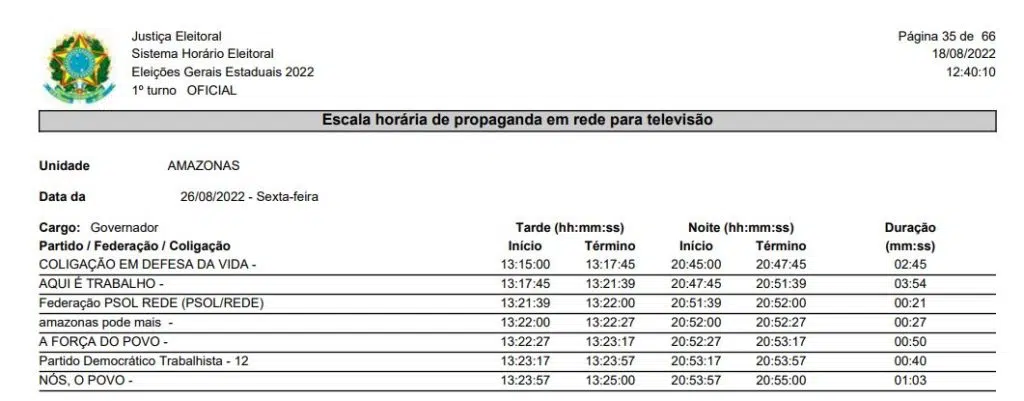 Justiça Eleitoral
Sistema Horário Eleitoral
Eleições Gerais Estaduais 2022
1º turno OFICIAL

Página 35 de 66
18/08/2022
12:40:10

Escala horária de propaganda em rede para televisão

Unidade AMAZONAS

Data da 26/08/2022 - Sexta-feira

Cargo: Governador

| Partido / Federação / Coligação | Tarde (hh:mm:ss) Início | Tarde (hh:mm:ss) Término | Noite (hh:mm:ss) Início | Noite (hh:mm:ss) Término | Duração (mm:ss) |
|---|---|---|---|---|---|
| COLIGAÇÃO EM DEFESA DA VIDA - | 13:15:00 | 13:17:45 | 20:45:00 | 20:47:45 | 02:45 |
| AQUI É TRABALHO - | 13:17:45 | 13:21:39 | 20:47:45 | 20:51:39 | 03:54 |
| Federação PSOL REDE (PSOL/REDE) | 13:21:39 | 13:22:00 | 20:51:39 | 20:52:00 | 00:21 |
| amazonas pode mais - | 13:22:00 | 13:22:27 | 20:52:00 | 20:52:27 | 00:27 |
| A FORÇA DO POVO - | 13:22:27 | 13:23:17 | 20:52:27 | 20:53:17 | 00:50 |
| Partido Democrático Trabalhista - 12 | 13:23:17 | 13:23:57 | 20:53:17 | 20:53:57 | 00:40 |
| NÓS, O POVO - | 13:23:57 | 13:25:00 | 20:53:57 | 20:55:00 | 01:03 |